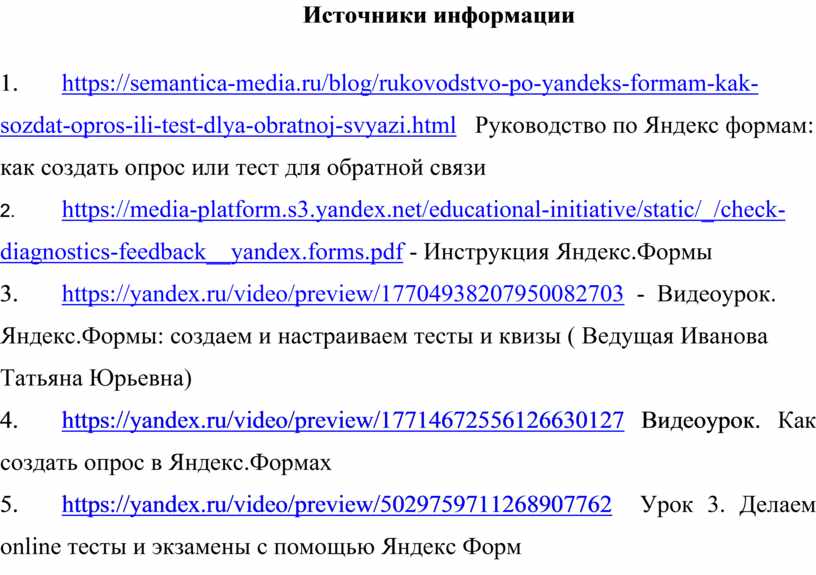 Источники информации

1. https://semantica-media.ru/blog/rukovodstvo-po-yandeks-formam-kak-sozdat-opros-ili-test-dlya-obratnoj-svyazi.html Руководство по Яндекс формам: как создать опрос или тест для обратной связи

2. https://media-platform.s3.yandex.net/educational-initiative/static/_/check-diagnostics-feedback__yandex.forms.pdf - Инструкция Яндекс.Формы

3. https://yandex.ru/video/preview/17704938207950082703 - Видеоурок. Яндекс.Формы: создаем и настраиваем тесты и квизы ( Ведущая Иванова Татьяна Юрьевна)

4. https://yandex.ru/video/preview/17714672556126630127 Видеоурок. Как создать опрос в Яндекс.Формах

5. https://yandex.ru/video/preview/5029759711268907762 Урок 3. Делаем online тесты и экзамены с помощью Яндекс Форм